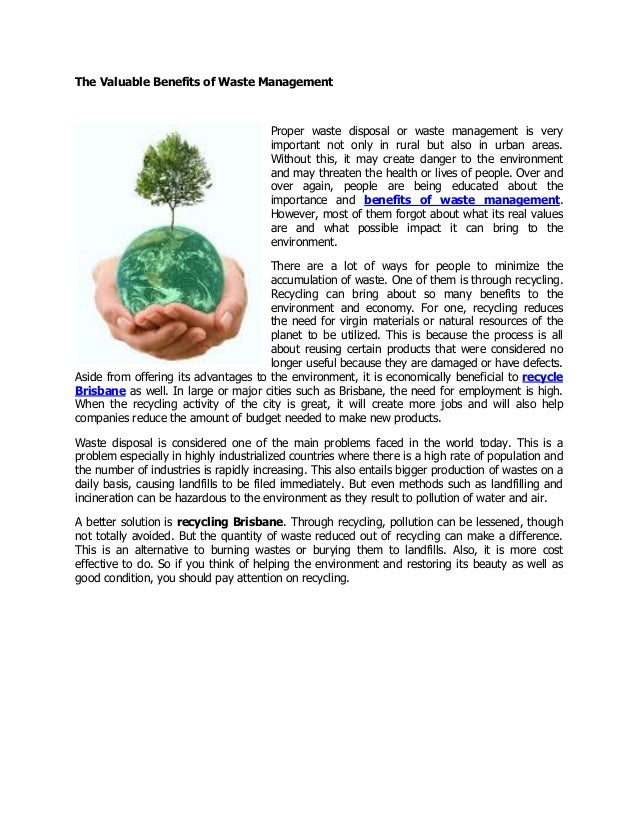 The Valuable Benefits of Waste Management

Proper waste disposal or waste management is very important not only in rural but also in urban areas. Without this, it may create danger to the environment and may threaten the health or lives of people. Over and over again, people are being educated about the importance and benefits of waste management. However, most of them forgot about what its real values are and what possible impact it can bring to the environment.

There are a lot of ways for people to minimize the accumulation of waste. One of them is through recycling. Recycling can bring about so many benefits to the environment and economy. For one, recycling reduces the need for virgin materials or natural resources of the planet to be utilized. This is because the process is all about reusing certain products that were considered no longer useful because they are damaged or have defects. Aside from offering its advantages to the environment, it is economically beneficial to recycle Brisbane as well. In large or major cities such as Brisbane, the need for employment is high. When the recycling activity of the city is great, it will create more jobs and will also help companies reduce the amount of budget needed to make new products.

Waste disposal is considered one of the main problems faced in the world today. This is a problem especially in highly industrialized countries where there is a high rate of population and the number of industries is rapidly increasing. This also entails bigger production of wastes on a daily basis, causing landfills to be filed immediately. But even methods such as landfilling and incineration can be hazardous to the environment as they result to pollution of water and air.

A better solution is recycling Brisbane. Through recycling, pollution can be lessened, though not totally avoided. But the quantity of waste reduced out of recycling can make a difference. This is an alternative to burning wastes or burying them to landfills. Also, it is more cost effective to do. So if you think of helping the environment and restoring its beauty as well as good condition, you should pay attention on recycling.